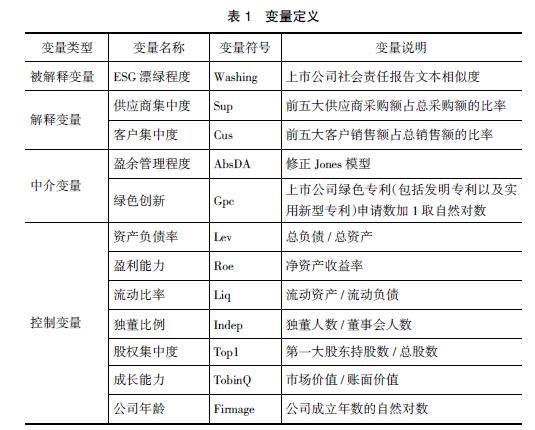 表 1　变量定义

| 变量类型 | 变量名称 | 变量符号 | 变量说明 |
|---|---|---|---|
| 被解释变量 | ESG 漂绿程度 | Washing | 上市公司社会责任报告文本相似度 |
| 解释变量 | 供应商集中度 | Sup | 前五大供应商采购额占总采购额的比率 |
| | 客户集中度 | Cus | 前五大客户销售额占总销售额的比率 |
| 中介变量 | 盈余管理程度 | AbsDA | 修正 Jones 模型 |
| | 绿色创新 | Gpc | 上市公司绿色专利(包括发明专利以及实用新型专利)申请数加 1 取自然对数 |
| 控制变量 | 资产负债率 | Lev | 总负债 / 总资产 |
| | 盈利能力 | Roe | 净资产收益率 |
| | 流动比率 | Liq | 流动资产 / 流动负债 |
| | 独董比例 | Indep | 独董人数 / 董事会人数 |
| | 股权集中度 | Top1 | 第一大股东持股数 / 总股数 |
| | 成长能力 | TobinQ | 市场价值 / 账面价值 |
| | 公司年龄 | Firmage | 公司成立年数的自然对数 |